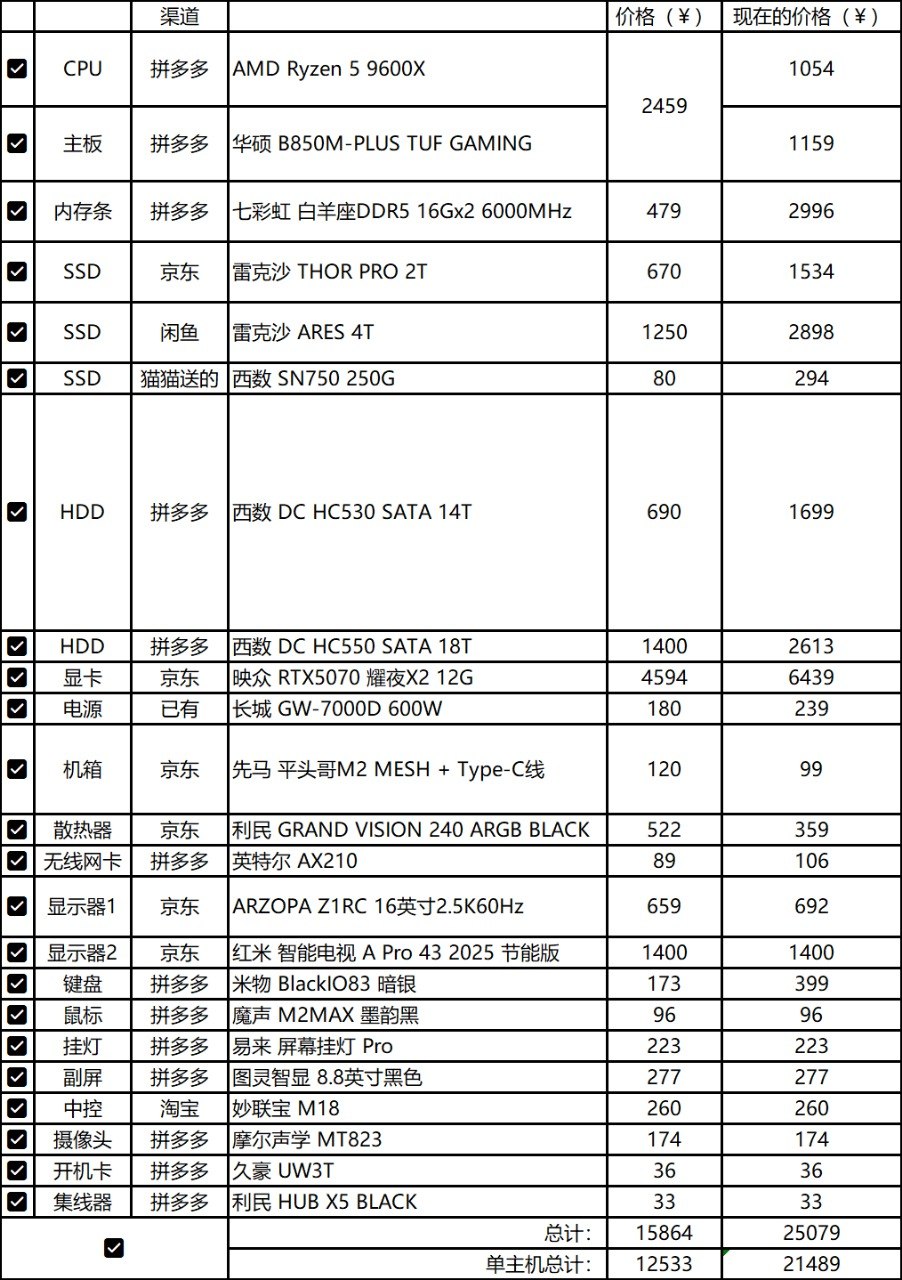 | | | 渠道 | | 价格（¥） | 现在的价格（¥） |
|---|---|---|---|---|---|
| ☑ | CPU | 拼多多 | AMD Ryzen 5 9600X | 2459 | 1054 |
| ☑ | 主板 | 拼多多 | 华硕 B850M-PLUS TUF GAMING | | 1159 |
| ☑ | 内存条 | 拼多多 | 七彩虹 白羊座DDR5 16Gx2 6000MHz | 479 | 2996 |
| ☑ | SSD | 京东 | 雷克沙 THOR PRO 2T | 670 | 1534 |
| ☑ | SSD | 闲鱼 | 雷克沙 ARES 4T | 1250 | 2898 |
| ☑ | SSD | 猫猫送的 | 西数 SN750 250G | 80 | 294 |
| ☑ | HDD | 拼多多 | 西数 DC HC530 SATA 14T | 690 | 1699 |
| ☑ | HDD | 拼多多 | 西数 DC HC550 SATA 18T | 1400 | 2613 |
| ☑ | 显卡 | 京东 | 映众 RTX5070 耀夜X2 12G | 4594 | 6439 |
| ☑ | 电源 | 已有 | 长城 GW-7000D 600W | 180 | 239 |
| ☑ | 机箱 | 京东 | 先马 平头哥M2 MESH + Type-C线 | 120 | 99 |
| ☑ | 散热器 | 京东 | 利民 GRAND VISION 240 ARGB BLACK | 522 | 359 |
| ☑ | 无线网卡 | 拼多多 | 英特尔 AX210 | 89 | 106 |
| ☑ | 显示器1 | 京东 | ARZOPA Z1RC 16英寸2.5K60Hz | 659 | 692 |
| ☑ | 显示器2 | 京东 | 红米 智能电视 A Pro 43 2025 节能版 | 1400 | 1400 |
| ☑ | 键盘 | 拼多多 | 米物 BlackIO83 暗银 | 173 | 399 |
| ☑ | 鼠标 | 拼多多 | 魔声 M2MAX 墨韵黑 | 96 | 96 |
| ☑ | 挂灯 | 拼多多 | 易来 屏幕挂灯 Pro | 223 | 223 |
| ☑ | 副屏 | 拼多多 | 图灵智显 8.8英寸黑色 | 277 | 277 |
| ☑ | 中控 | 淘宝 | 妙联宝 M18 | 260 | 260 |
| ☑ | 摄像头 | 拼多多 | 摩尔声学 MT823 | 174 | 174 |
| ☑ | 开机卡 | 拼多多 | 久豪 UW3T | 36 | 36 |
| ☑ | 集线器 | 拼多多 | 利民 HUB X5 BLACK | 33 | 33 |
| ☑ | | | 总计: | 15864 | 25079 |
| | | | 单主机总计: | 12533 | 21489 |